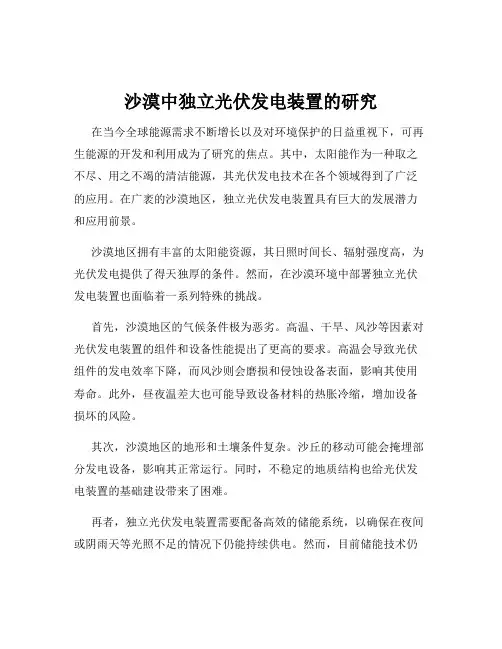 沙漠中独立光伏发电装置的研究

在当今全球能源需求不断增长以及对环境保护的日益重视下，可再生能源的开发和利用成为了研究的焦点。其中，太阳能作为一种取之不尽、用之不竭的清洁能源，其光伏发电技术在各个领域得到了广泛的应用。在广袤的沙漠地区，独立光伏发电装置具有巨大的发展潜力和应用前景。

沙漠地区拥有丰富的太阳能资源，其日照时间长、辐射强度高，为光伏发电提供了得天独厚的条件。然而，在沙漠环境中部署独立光伏发电装置也面临着一系列特殊的挑战。

首先，沙漠地区的气候条件极为恶劣。高温、干旱、风沙等因素对光伏发电装置的组件和设备性能提出了更高的要求。高温会导致光伏组件的发电效率下降，而风沙则会磨损和侵蚀设备表面，影响其使用寿命。此外，昼夜温差大也可能导致设备材料的热胀冷缩，增加设备损坏的风险。

其次，沙漠地区的地形和土壤条件复杂。沙丘的移动可能会掩埋部分发电设备，影响其正常运行。同时，不稳定的地质结构也给光伏发电装置的基础建设带来了困难。

再者，独立光伏发电装置需要配备高效的储能系统，以确保在夜间或阴雨天等光照不足的情况下仍能持续供电。然而，目前储能技术仍